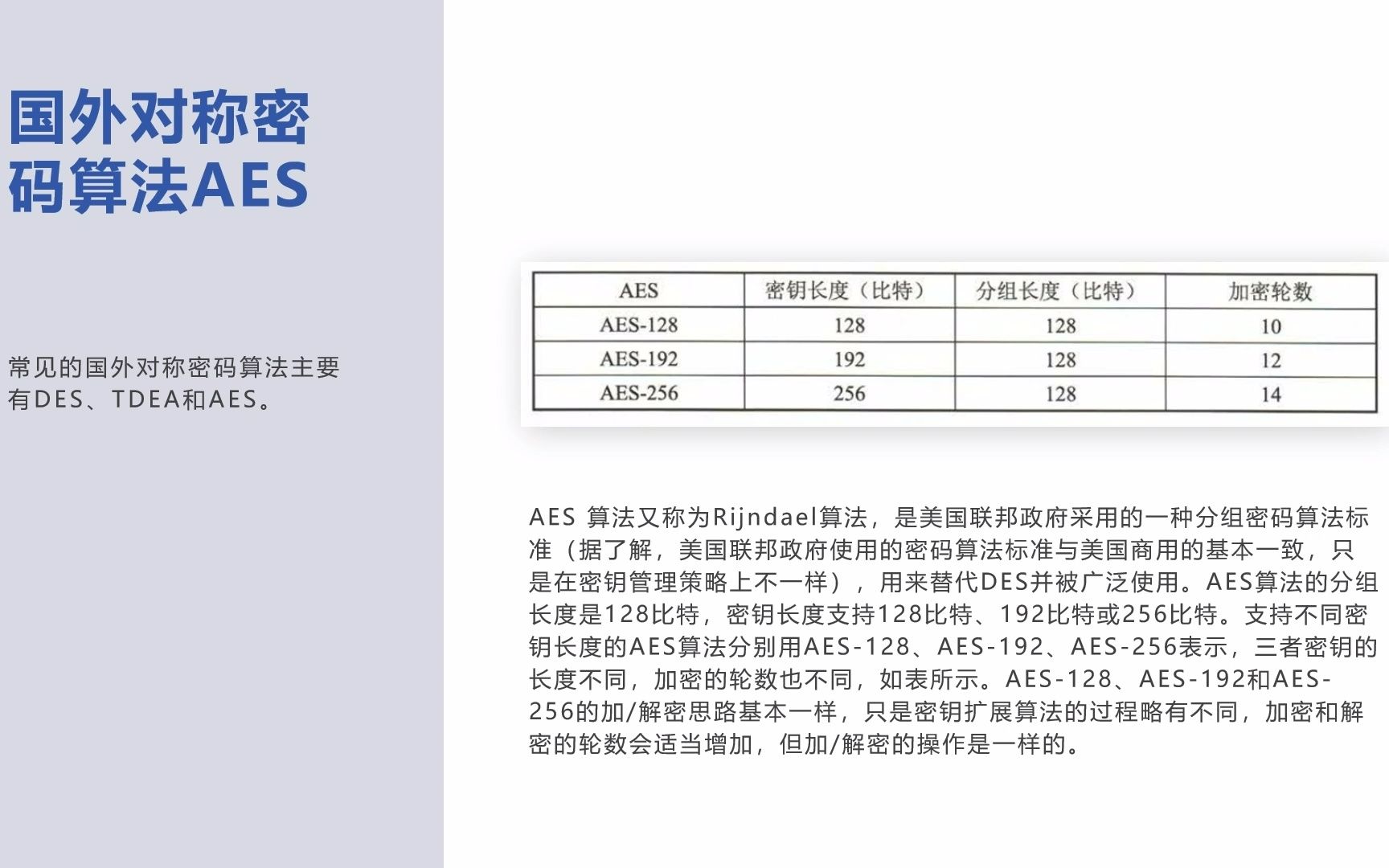 国外对称密码算法AES

常见的国外对称密码算法主要有DES、TDEA和AES。

| AES | 密钥长度（比特） | 分组长度（比特） | 加密轮数 |
|---|---|---|---|
| AES-128 | 128 | 128 | 10 |
| AES-192 | 192 | 128 | 12 |
| AES-256 | 256 | 128 | 14 |

AES 算法又称为Rijndael算法，是美国联邦政府采用的一种分组密码算法标准（据了解，美国联邦政府使用的密码算法标准与美国商用的基本一致，只是在密钥管理策略上不一样），用来替代DES并被广泛使用。AES算法的分组长度是128比特，密钥长度支持128比特、192比特或256比特。支持不同密钥长度的AES算法分别用AES-128、AES-192、AES-256表示，三者密钥的长度不同，加密的轮数也不同，如表所示。AES-128、AES-192和AES-256的加/解密思路基本一样，只是密钥扩展算法的过程略有不同，加密和解密的轮数会适当增加，但加/解密的操作是一样的。